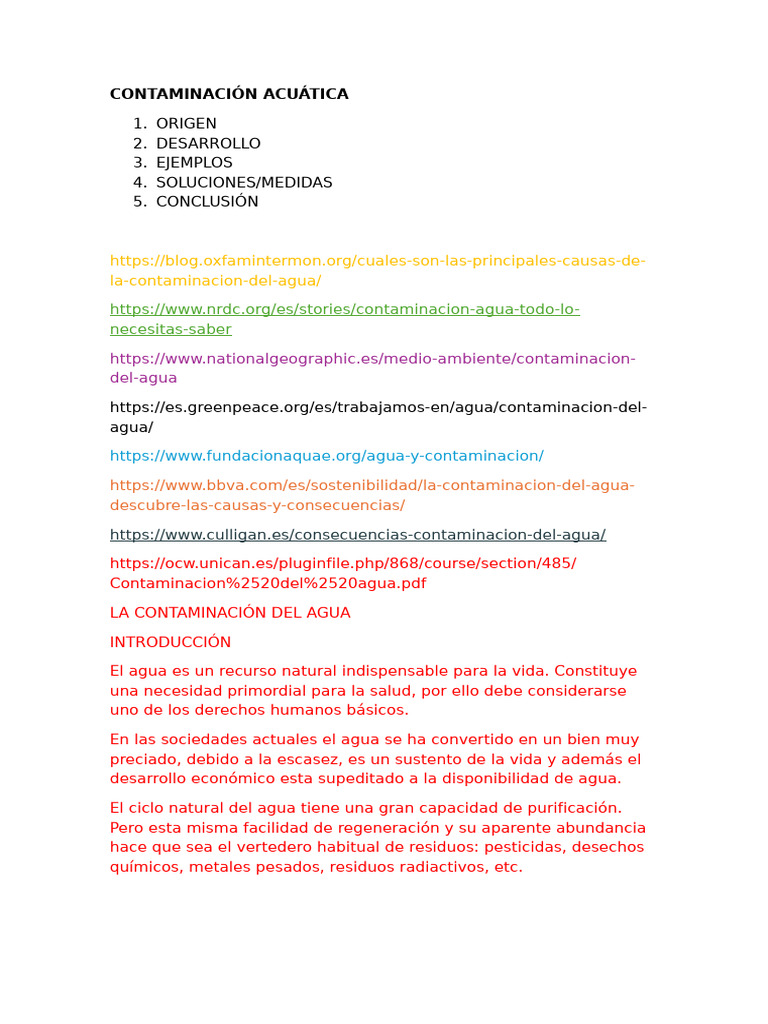 CONTAMINACIÓN ACUÁTICA

1. ORIGEN
2. DESARROLLO
3. EJEMPLOS
4. SOLUCIONES/MEDIDAS
5. CONCLUSIÓN

https://blog.oxfamintermon.org/cuales-son-las-principales-causas-de-la-contaminacion-del-agua/

https://www.nrdc.org/es/stories/contaminacion-agua-todo-lo-necesitas-saber

https://www.nationalgeographic.es/medio-ambiente/contaminacion-del-agua

https://es.greenpeace.org/es/trabajamos-en/agua/contaminacion-del-agua/

https://www.fundacionaquae.org/agua-y-contaminacion/

https://www.bbva.com/es/sostenibilidad/la-contaminacion-del-agua-descubre-las-causas-y-consecuencias/

https://www.culligan.es/consecuencias-contaminacion-del-agua/

https://ocw.unican.es/pluginfile.php/868/course/section/485/Contaminacion%2520del%2520agua.pdf

LA CONTAMINACIÓN DEL AGUA

INTRODUCCIÓN

El agua es un recurso natural indispensable para la vida. Constituye una necesidad primordial para la salud, por ello debe considerarse uno de los derechos humanos básicos.

En las sociedades actuales el agua se ha convertido en un bien muy preciado, debido a la escasez, es un sustento de la vida y además el desarrollo económico esta supeditado a la disponibilidad de agua.

El ciclo natural del agua tiene una gran capacidad de purificación. Pero esta misma facilidad de regeneración y su aparente abundancia hace que sea el vertedero habitual de residuos: pesticidas, desechos químicos, metales pesados, residuos radiactivos, etc.